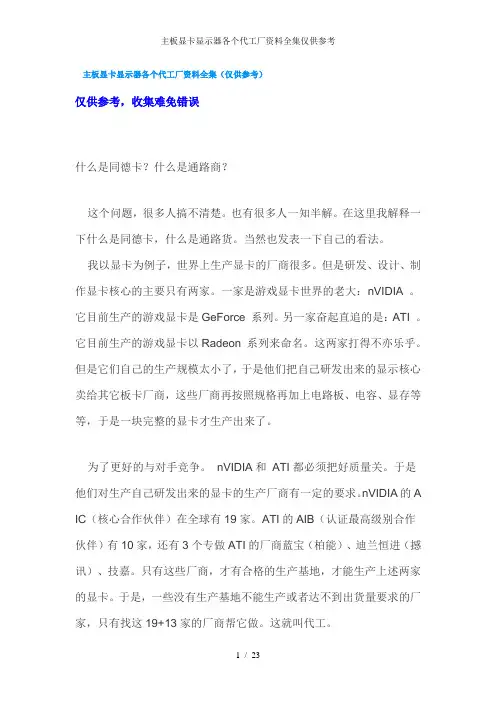 主板显卡显示器各个代工厂资料全集仅供参考

主板显卡显示器各个代工厂资料全集（仅供参考）

仅供参考，收集难免错误

什么是同德卡？什么是通路商？

这个问题，很多人搞不清楚。也有很多人一知半解。在这里我解释一下什么是同德卡，什么是通路货。当然也发表一下自己的看法。

我以显卡为例子，世界上生产显卡的厂商很多。但是研发、设计、制作显卡核心的主要只有两家。一家是游戏显卡世界的老大：nVIDIA 。它目前生产的游戏显卡是 GeForce 系列。另一家奋起直追的是：ATI 。它目前生产的游戏显卡以 Radeon 系列来命名。这两家打得不亦乐乎。但是它们自己的生产规模太小了，于是他们把自己研发出来的显示核心卖给其它板卡厂商，这些厂商再按照规格再加上电路板、电容、显存等等，于是一块完整的显卡才生产出来了。

为了更好的与对手竞争。 nVIDIA 和 ATI 都必须把好质量关。于是他们对生产自己研发出来的显卡的生产厂商有一定的要求。nVIDIA 的 AIC（核心合作伙伴）在全球有 19 家。ATI 的 AIB（认证最高级别合作伙伴）有 10 家，还有 3 个专做 ATI 的厂商蓝宝（柏能）、迪兰恒进（撼讯）、技嘉。只有这些厂商，才有合格的生产基地，才能生产上述两家的显卡。于是，一些没有生产基地不能生产或者达不到出货量要求的厂家，只有找这 19+13 家的厂商帮它做。这就叫代工。

1 / 23